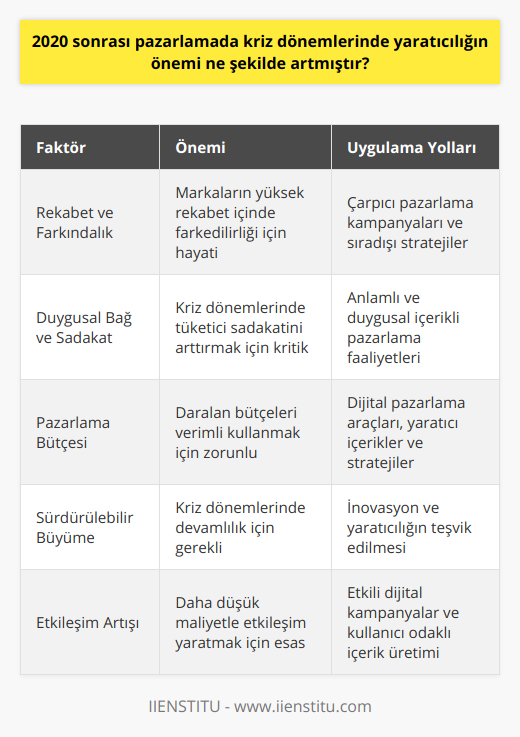 2020 sonrası pazarlamada kriz dönemlerinde yaratıcılığın önemi ne şekilde artmıştır?

| Faktör | Önemi | Uygulama Yolları |
|---|---|---|
| Rekabet ve Farkındalık | Markaların yüksek rekabet içinde farkedilirliği için hayati | Çarpıcı pazarlama kampanyaları ve sıradışı stratejiler |
| Duygusal Bağ ve Sadakat | Kriz dönemlerinde tüketici sadakatini arttırmak için kritik | Anlamlı ve duygusal içerikli pazarlama faaliyetleri |
| Pazarlama Bütçesi | Daralan bütçeleri verimli kullanmak için zorunlu | Dijital pazarlama araçları, yaratıcı içerikler ve stratejiler |
| Sürdürülebilir Büyüme | Kriz dönemlerinde devamlılık için gerekli | İnovasyon ve yaratıcılığın teşvik edilmesi |
| Etkileşim Artışı | Daha düşük maliyetle etkileşim yaratmak için esas | Etkili dijital kampanyalar ve kullanıcı odaklı içerik üretimi |

IIENSTITU - www.iienstitu.com